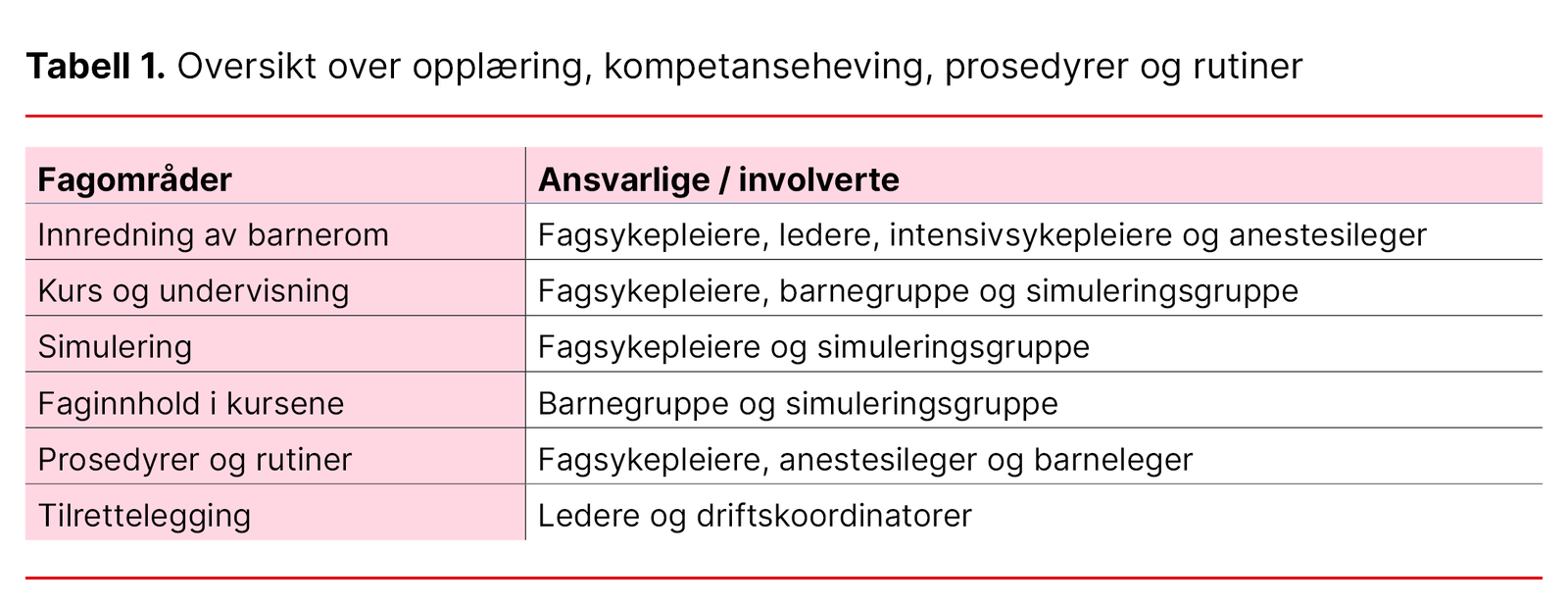 Tabell 1. Oversikt over opplæring, kompetanseheving, prosedyrer og rutiner

| Fagområder | Ansvarlige / involverte |
|---|---|
| Innredning av barnerom | Fagsykepleiere, ledere, intensivsykepleiere og anestesileger |
| Kurs og undervisning | Fagsykepleiere, barnegruppe og simuleringsgruppe |
| Simulering | Fagsykepleiere og simuleringsgruppe |
| Faginnhold i kursene | Barnegruppe og simuleringsgruppe |
| Prosedyrer og rutiner | Fagsykepleiere, anestesileger og barneleger |
| Tilrettelegging | Ledere og driftskoordinatorer |